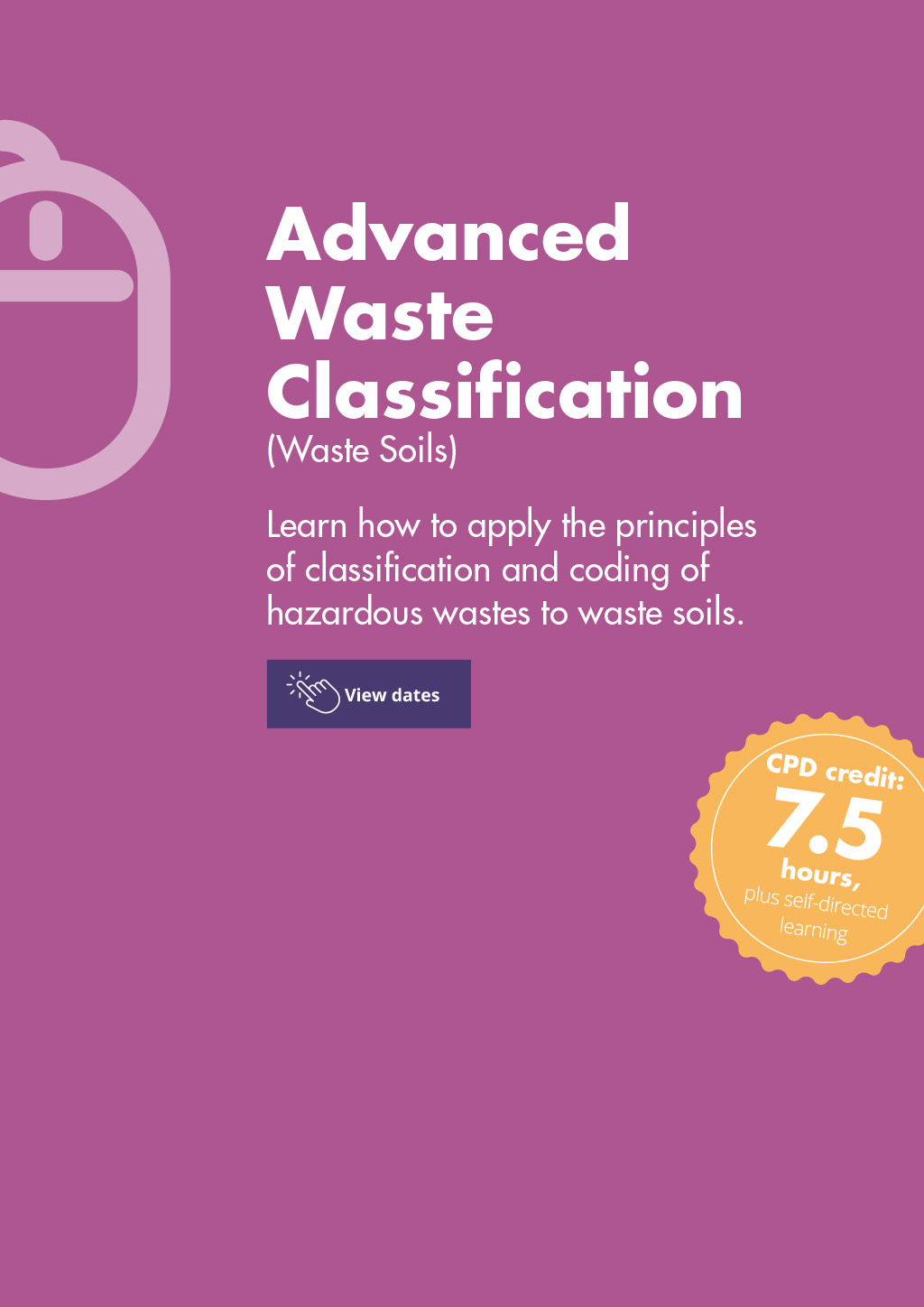 Advanced Waste Classification
(Waste Soils)

Learn how to apply the principles of classification and coding of hazardous wastes to waste soils.

View dates

CPD credit:
7.5
hours,
plus self-directed learning